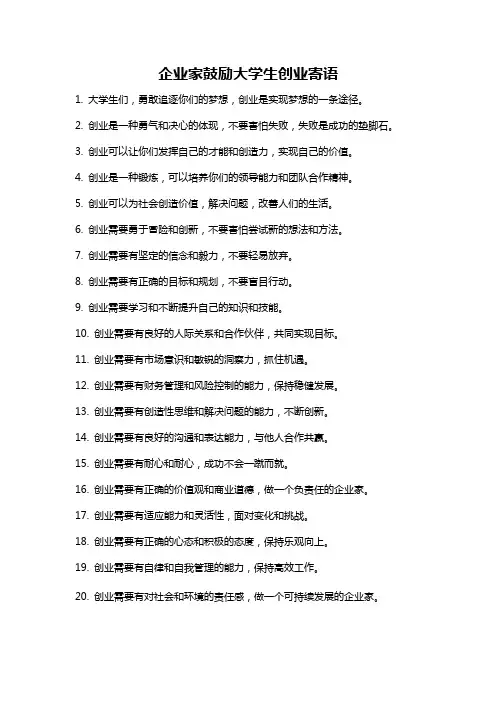 企业家鼓励大学生创业寄语

1. 大学生们，勇敢追逐你们的梦想，创业是实现梦想的一条途径。

2. 创业是一种勇气和决心的体现，不要害怕失败，失败是成功的垫脚石。

3. 创业可以让你们发挥自己的才能和创造力，实现自己的价值。

4. 创业是一种锻炼，可以培养你们的领导能力和团队合作精神。

5. 创业可以为社会创造价值，解决问题，改善人们的生活。

6. 创业需要勇于冒险和创新，不要害怕尝试新的想法和方法。

7. 创业需要有坚定的信念和毅力，不要轻易放弃。

8. 创业需要有正确的目标和规划，不要盲目行动。

9. 创业需要学习和不断提升自己的知识和技能。

10. 创业需要有良好的人际关系和合作伙伴，共同实现目标。

11. 创业需要有市场意识和敏锐的洞察力，抓住机遇。

12. 创业需要有财务管理和风险控制的能力，保持稳健发展。

13. 创业需要有创造性思维和解决问题的能力，不断创新。

14. 创业需要有良好的沟通和表达能力，与他人合作共赢。

15. 创业需要有耐心和耐心，成功不会一蹴而就。

16. 创业需要有正确的价值观和商业道德，做一个负责任的企业家。

17. 创业需要有适应能力和灵活性，面对变化和挑战。

18. 创业需要有正确的心态和积极的态度，保持乐观向上。

19. 创业需要有自律和自我管理的能力，保持高效工作。

20. 创业需要有对社会和环境的责任感，做一个可持续发展的企业家。